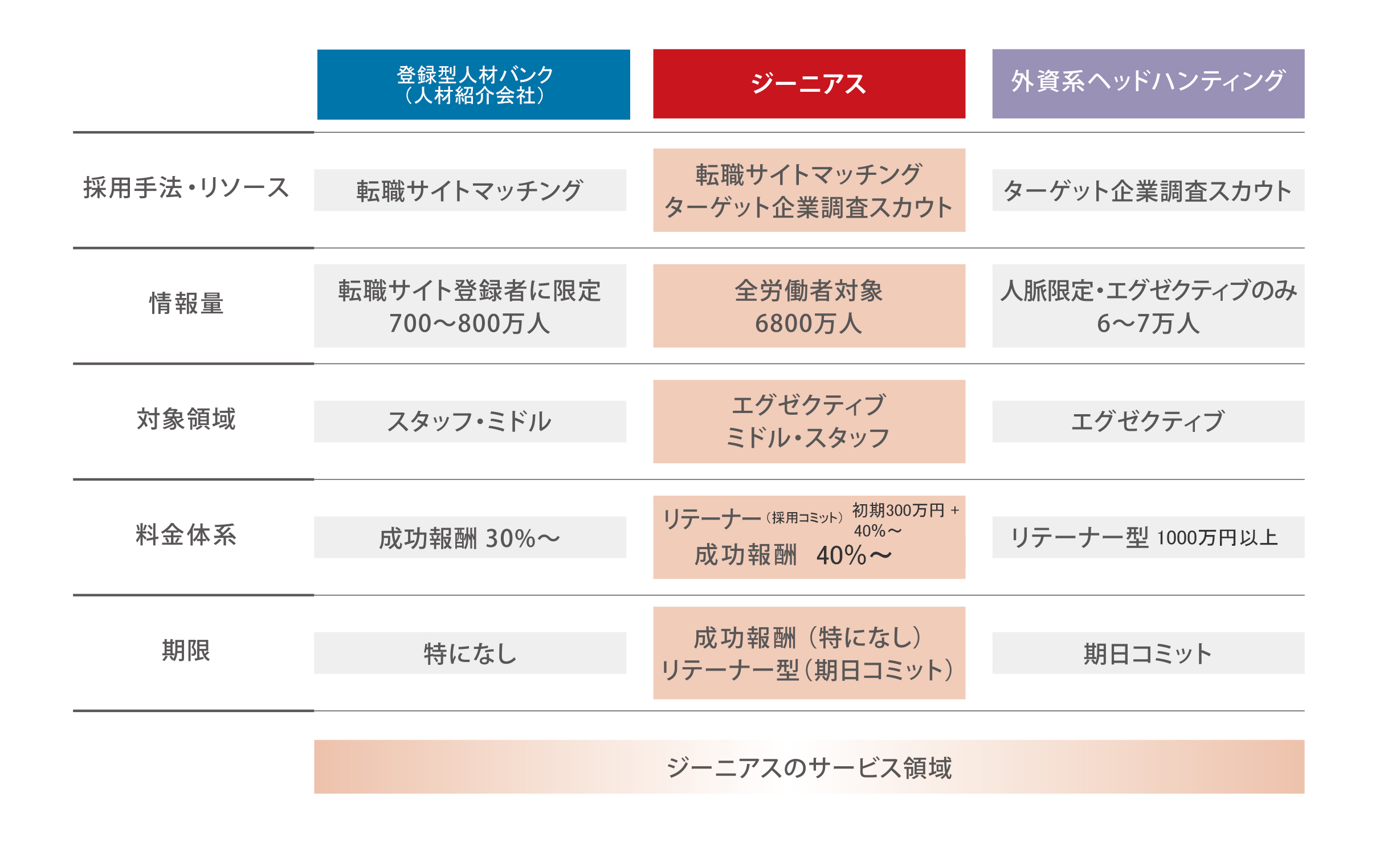 |  | 登録型人材バンク（人材紹介会社） | ジーニアス | 外資系ヘッドハンティング |
|---|---|---|---|
| 採用手法・リソース | 転職サイトマッチング | 転職サイトマッチング ターゲット企業調査スカウト | ターゲット企業調査スカウト |
| 情報量 | 転職サイト登録者に限定 700〜800万人 | 全労働者対象 6800万人 | 人脈限定・エグゼクティブのみ 6〜7万人 |
| 対象領域 | スタッフ・ミドル | エグゼクティブ ミドル・スタッフ | エグゼクティブ |
| 料金体系 | 成功報酬 30%〜 | リテーナー（採用コミット） 初期300万円 + 40%〜 成功報酬 40%〜 | リテーナー型 1000万円以上 |
| 期限 | 特になし | 成功報酬（特になし） リテーナー型（期日コミット） | 期日コミット |

ジーニアスのサービス領域